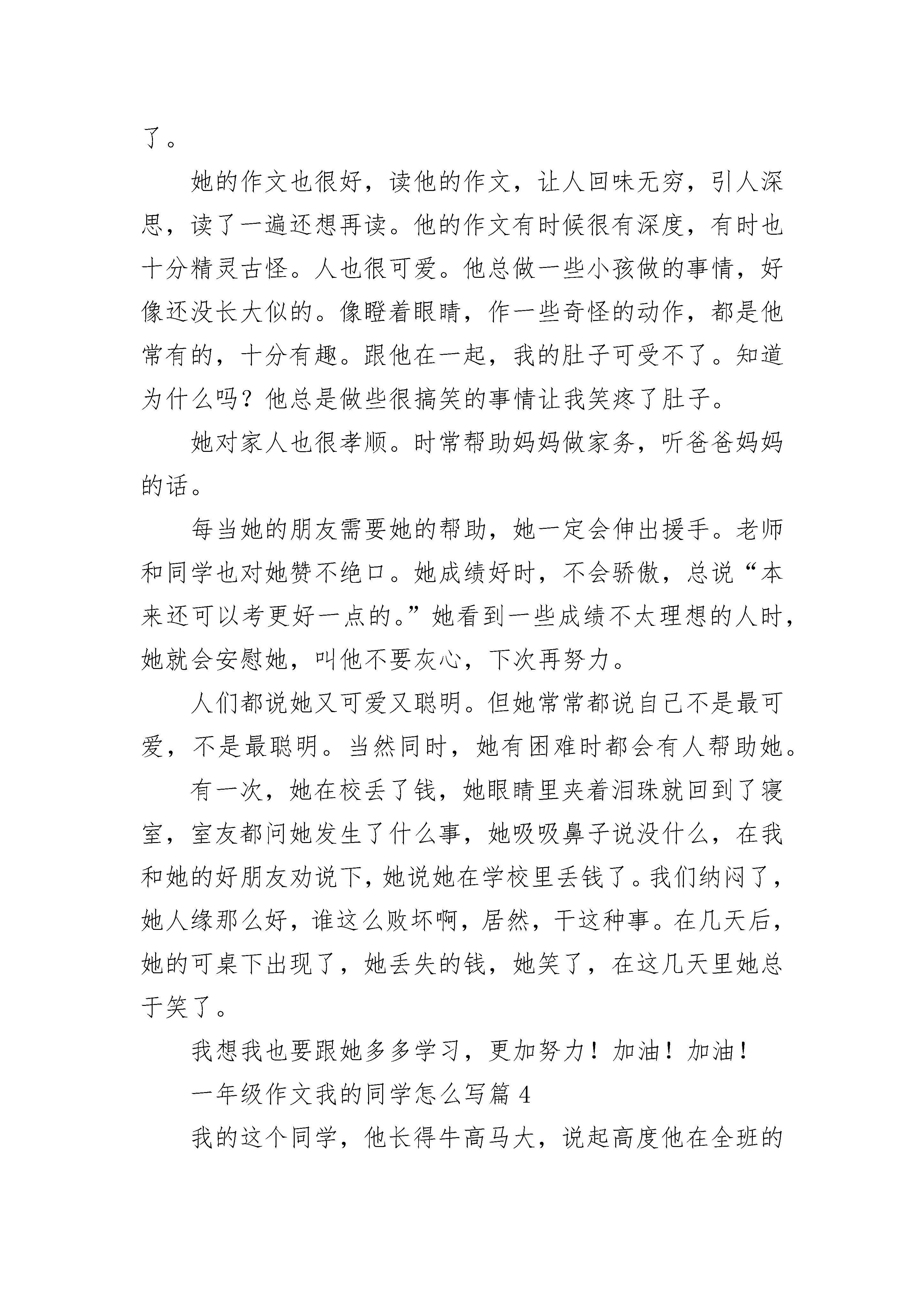 了。

她的作文也很好，读他的作文，让人回味无穷，引人深思，读了一遍还想再读。他的作文有时候很有深度，有时也十分精灵古怪。人也很可爱。他总做一些小孩做的事情，好像还没长大似的。像瞪着眼睛，作一些奇怪的动作，都是他常有的，十分有趣。跟他在一起，我的肚子可受不了。知道为什么吗？他总是做些很搞笑的事情让我笑疼了肚子。

她对家人也很孝顺。时常帮助妈妈做家务，听爸爸妈妈的话。

每当她的朋友需要她的帮助，她一定会伸出援手。老师和同学也对她赞不绝口。她成绩好时，不会骄傲，总说“本来还可以考更好一点的。”她看到一些成绩不太理想的人时，她就会安慰她，叫他不要灰心，下次再努力。

人们都说她又可爱又聪明。但她常常都说自己不是最可爱，不是最聪明。当然同时，她有困难时都会有人帮助她。

有一次，她在校丢了钱，她眼睛里夹着泪珠就回到了寝室，室友都问她发生了什么事，她吸吸鼻子说没什么，在我和她的好朋友劝说下，她说她在学校里丢钱了。我们纳闷了，她人缘那么好，谁这么败坏啊，居然，干这种事。在几天后，她的可桌下出现了，她丢失的钱，她笑了，在这几天里她总于笑了。

我想我也要跟她多多学习，更加努力！加油！加油！

一年级作文我的同学怎么写篇 4

我的这个同学，他长得牛高马大，说起高度他在全班的